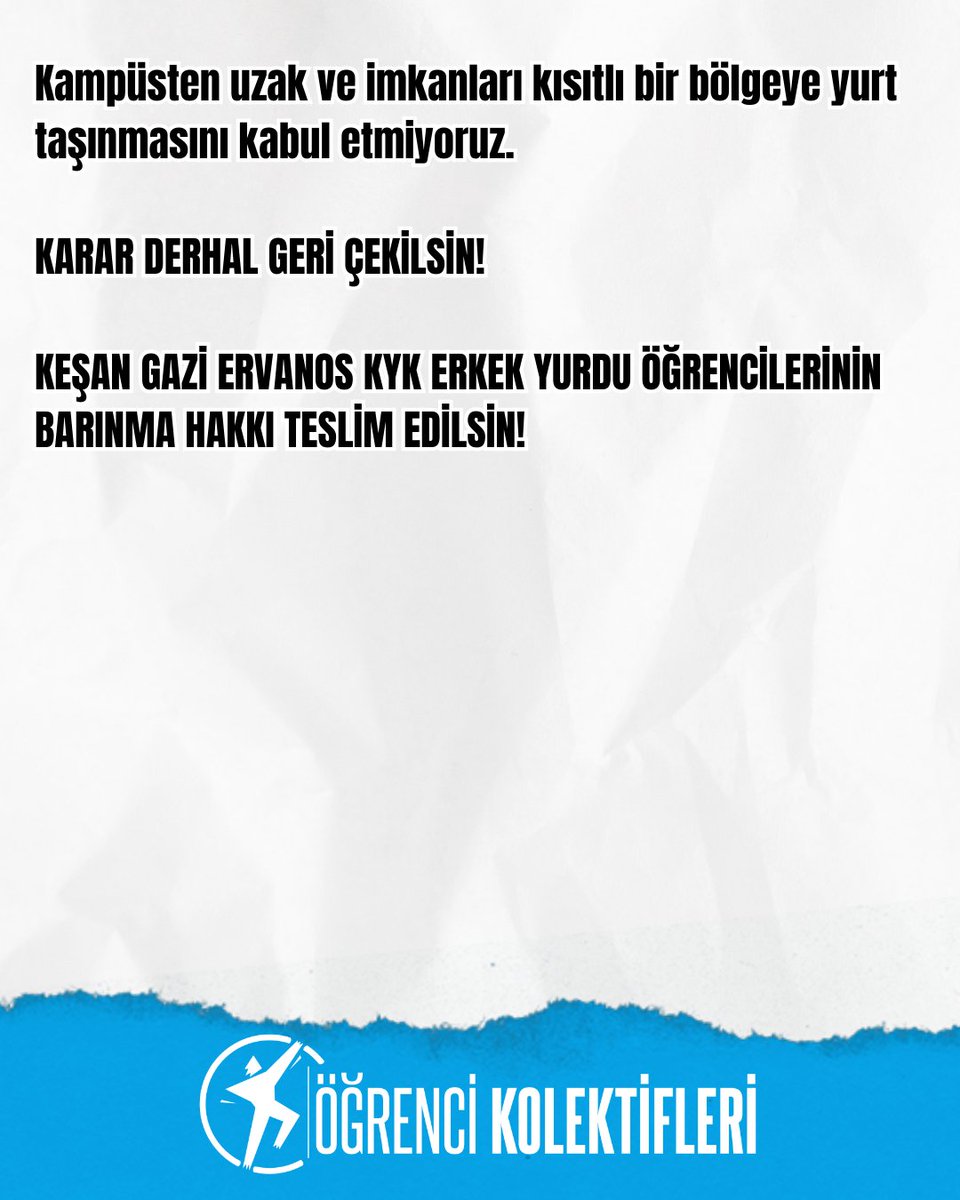 Kampüsten uzak ve imkanları kısıtlı bir bölgeye yurt taşınmasını kabul etmiyoruz.

KARAR DERHAL GERİ ÇEKİLSİN!

KEŞAN GAZİ ERVANOS KYK ERKEK YURDU ÖĞRENCİLERİNİN BARINMA HAKKI TESLİM EDİLSİN!

ÖĞRENCİ KOLEKTİFLERİ